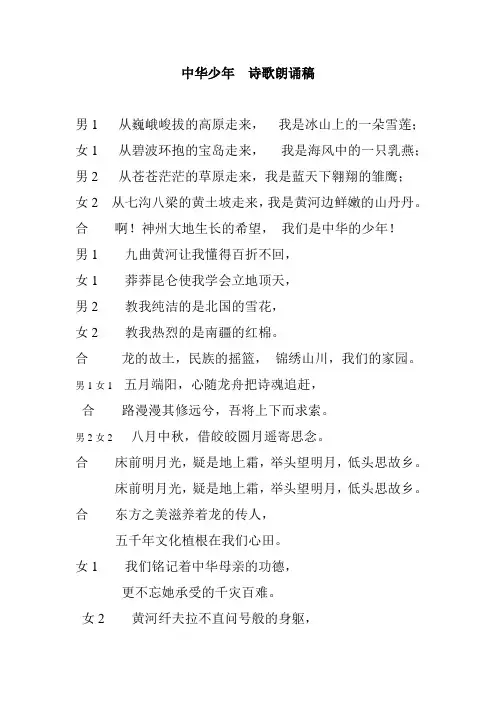 中华少年　诗歌朗诵稿

男 1　从巍峨峻拔的高原走来，　我是冰山上的一朵雪莲；

女 1　从碧波环抱的宝岛走来，　我是海风中的一只乳燕；

男 2　从苍苍茫茫的草原走来，我是蓝天下翱翔的雏鹰；

女 2　从七沟八梁的黄土坡走来，我是黄河边鲜嫩的山丹丹。

合　啊！神州大地生长的希望，　我们是中华的少年！

男 1　九曲黄河让我懂得百折不回，

女 1　莽莽昆仑使我学会立地顶天，

男 2　教我纯洁的是北国的雪花，

女 2　教我热烈的是南疆的红棉。

合　龙的故土，民族的摇篮，　锦绣山川，我们的家园。

男 1 女 1　五月端阳，心随龙舟把诗魂追赶，

合　路漫漫其修远兮，吾将上下而求索。

男 2 女 2　八月中秋，借皎皎圆月遥寄思念。

合　床前明月光，疑是地上霜，举头望明月，低头思故乡。

床前明月光，疑是地上霜，举头望明月，低头思故乡。

合　东方之美滋养着龙的传人，

五千年文化植根在我们心田。

女 1　我们铭记着中华母亲的功德，

更不忘她承受的千灾百难。

女 2　黄河纤夫拉不直问号般的身躯，